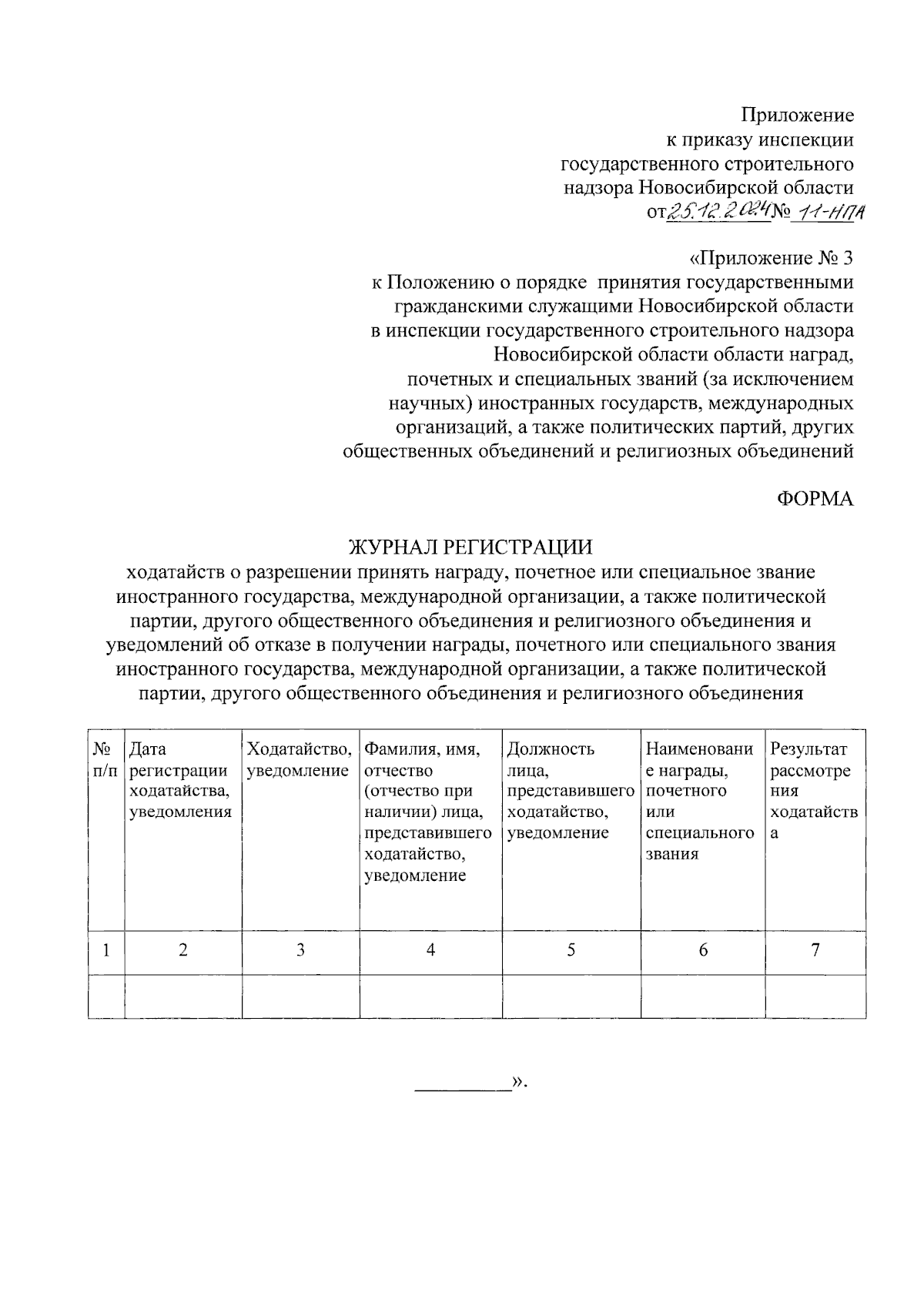 Приложение
к приказу инспекции
государственного строительного
надзора Новосибирской области
от 25.12.2024 № 11-НПА

«Приложение № 3
к Положению о порядке принятия государственными гражданскими служащими Новосибирской области в инспекции государственного строительного надзора Новосибирской области области наград, почетных и специальных званий (за исключением научных) иностранных государств, международных организаций, а также политических партий, других общественных объединений и религиозных объединений

ФОРМА

ЖУРНАЛ РЕГИСТРАЦИИ
ходатайств о разрешении принять награду, почетное или специальное звание иностранного государства, международной организации, а также политической партии, другого общественного объединения и религиозного объединения и уведомлений об отказе в получении награды, почетного или специального звания иностранного государства, международной организации, а также политической партии, другого общественного объединения и религиозного объединения

| № п/п | Дата регистрации ходатайства, уведомления | Ходатайство, уведомление | Фамилия, имя, отчество (отчество при наличии) лица, представившего ходатайство, уведомление | Должность лица, представившего ходатайство, уведомление | Наименование награды, почетного или специального звания | Результат рассмотрения ходатайства |
|---|---|---|---|---|---|---|
| 1 | 2 | 3 | 4 | 5 | 6 | 7 |
| | | | | | | |

__________».